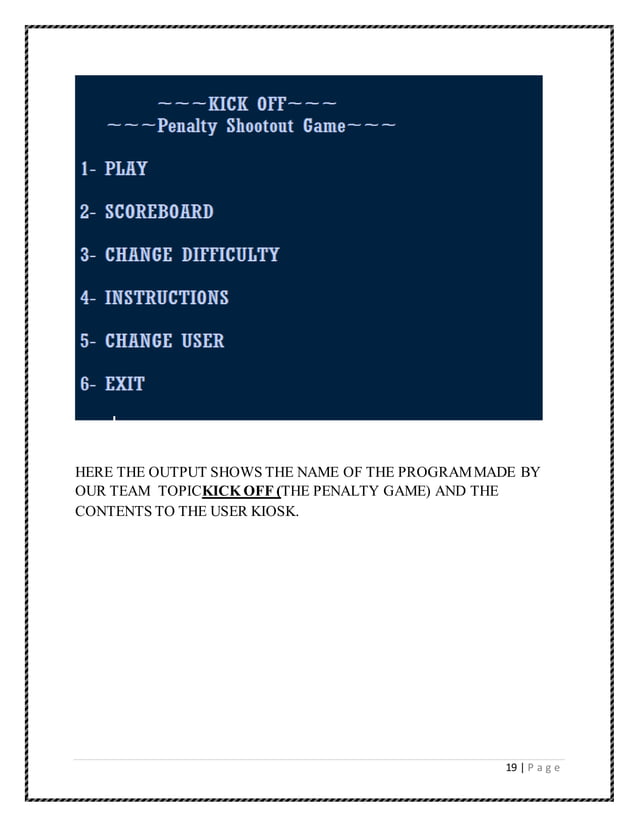 ~~~KICK OFF~~~
~~~Penalty Shootout Game~~~

1- PLAY

2- SCOREBOARD

3- CHANGE DIFFICULTY

4- INSTRUCTIONS

5- CHANGE USER

6- EXIT

HERE THE OUTPUT SHOWS THE NAME OF THE PROGRAM MADE BY OUR TEAM TOPICKICK OFF (THE PENALTY GAME) AND THE CONTENTS TO THE USER KIOSK.

19 | Page